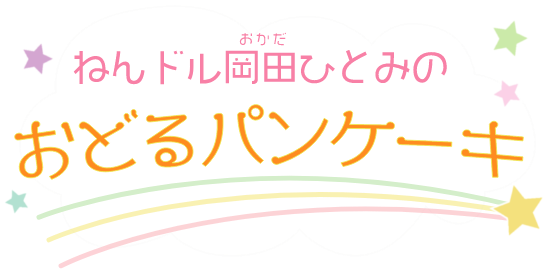 おかだ
ねんドル岡田ひとみの
おどるパンケーキ